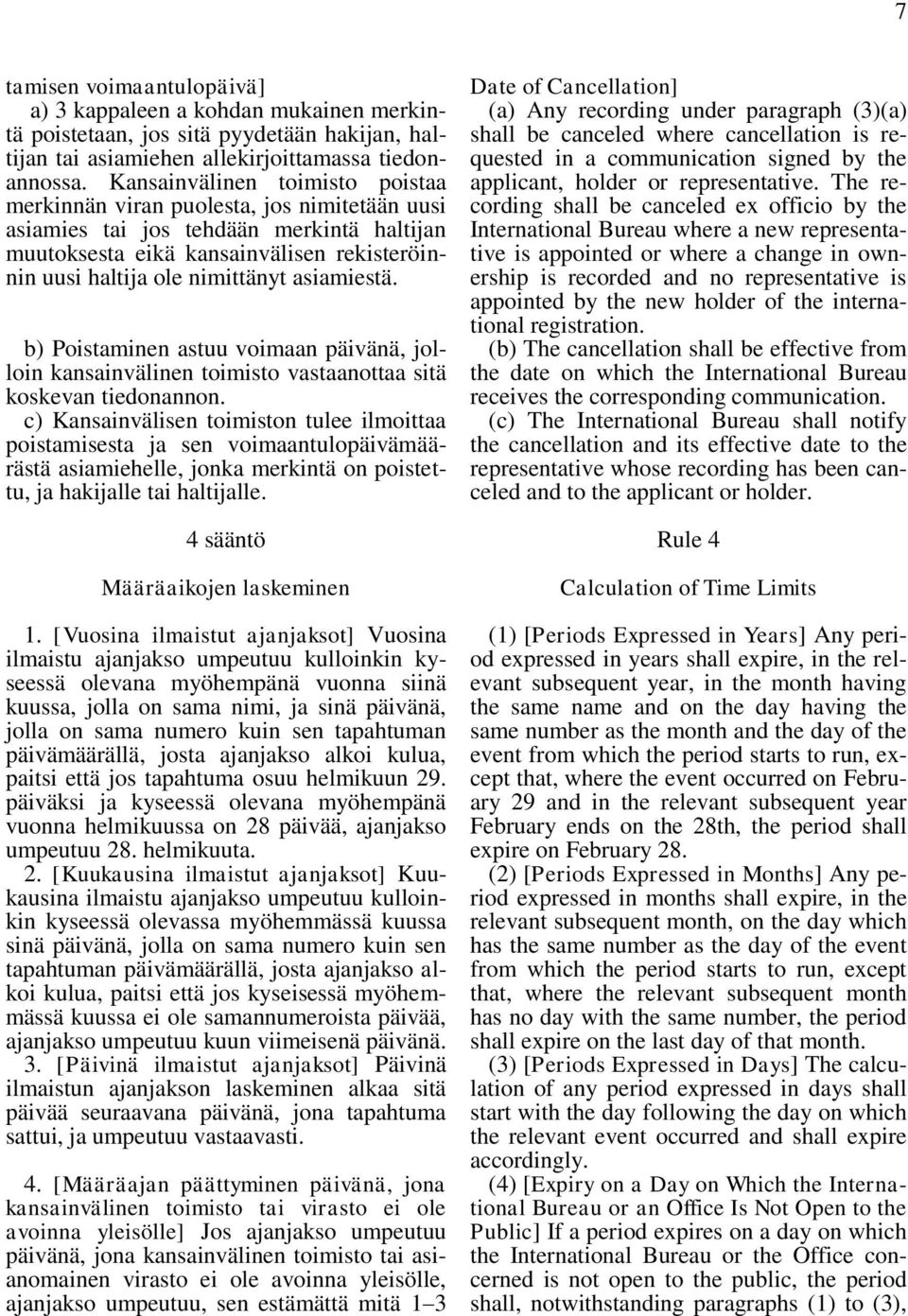 7

tamisen voimaantulopäivä]
a) 3 kappaleen a kohdan mukainen merkintä poistetaan, jos sitä pyydetään hakijan, haltijan tai asiamiehen allekirjoittamassa tiedonannossa. Kansainvälinen toimisto poistaa merkinnän viran puolesta, jos nimitetään uusi asiamies tai jos tehdään merkintä haltijan muutoksesta eikä kansainvälisen rekisteröinnin uusi haltija ole nimittänyt asiamiestä.

b) Poistaminen astuu voimaan päivänä, jolloin kansainvälinen toimisto vastaanottaa sitä koskevan tiedonannon.
c) Kansainvälisen toimiston tulee ilmoittaa poistamisesta ja sen voimaantulopäivämäärästä asiamiehelle, jonka merkintä on poistettu, ja hakijalle tai haltijalle.

4 sääntö

Määräaikojen laskeminen

1. [Vuosina ilmaistut ajanjaksot] Vuosina ilmaistu ajanjakso umpeutuu kulloinkin kyseessä olevana myöhempänä vuonna siinä kuussa, jolla on sama nimi, ja sinä päivänä, jolla on sama numero kuin sen tapahtuman päivämäärällä, josta ajanjakso alkoi kulua, paitsi että jos tapahtuma osuu helmikuun 29. päiväksi ja kyseessä olevana myöhempänä vuonna helmikuussa on 28 päivää, ajanjakso umpeutuu 28. helmikuuta.
2. [Kuukausina ilmaistut ajanjaksot] Kuukausina ilmaistu ajanjakso umpeutuu kulloinkin kyseessä olevassa myöhemmässä kuussa sinä päivänä, jolla on sama numero kuin sen tapahtuman päivämäärällä, josta ajanjakso alkoi kulua, paitsi että jos kyseisessä myöhemmässä kuussa ei ole samannumeroista päivää, ajanjakso umpeutuu kuun viimeisenä päivänä.
3. [Päivinä ilmaistut ajanjaksot] Päivinä ilmaistun ajanjakson laskeminen alkaa sitä päivää seuraavana päivänä, jona tapahtuma sattui, ja umpeutuu vastaavasti.

4. [Määräajan päättyminen päivänä, jona kansainvälinen toimisto tai virasto ei ole avoinna yleisölle] Jos ajanjakso umpeutuu päivänä, jona kansainvälinen toimisto tai asianomainen virasto ei ole avoinna yleisölle, ajanjakso umpeutuu, sen estämättä mitä 1–3

Date of Cancellation]
(a) Any recording under paragraph (3)(a) shall be canceled where cancellation is requested in a communication signed by the applicant, holder or representative. The recording shall be canceled ex officio by the International Bureau where a new representative is appointed or where a change in ownership is recorded and no representative is appointed by the new holder of the international registration.
(b) The cancellation shall be effective from the date on which the International Bureau receives the corresponding communication.
(c) The International Bureau shall notify the cancellation and its effective date to the representative whose recording has been canceled and to the applicant or holder.

Rule 4

Calculation of Time Limits

(1) [Periods Expressed in Years] Any period expressed in years shall expire, in the relevant subsequent year, in the month having the same name and on the day having the same number as the month and the day of the event from which the period starts to run, except that, where the event occurred on February 29 and in the relevant subsequent year February ends on the 28th, the period shall expire on February 28.
(2) [Periods Expressed in Months] Any period expressed in months shall expire, in the relevant subsequent month, on the day which has the same number as the day of the event from which the period starts to run, except that, where the relevant subsequent month has no day with the same number, the period shall expire on the last day of that month.
(3) [Periods Expressed in Days] The calculation of any period expressed in days shall start with the day following the day on which the relevant event occurred and shall expire accordingly.
(4) [Expiry on a Day on Which the International Bureau or an Office Is Not Open to the Public] If a period expires on a day on which the International Bureau or the Office concerned is not open to the public, the period shall, notwithstanding paragraphs (1) to (3),